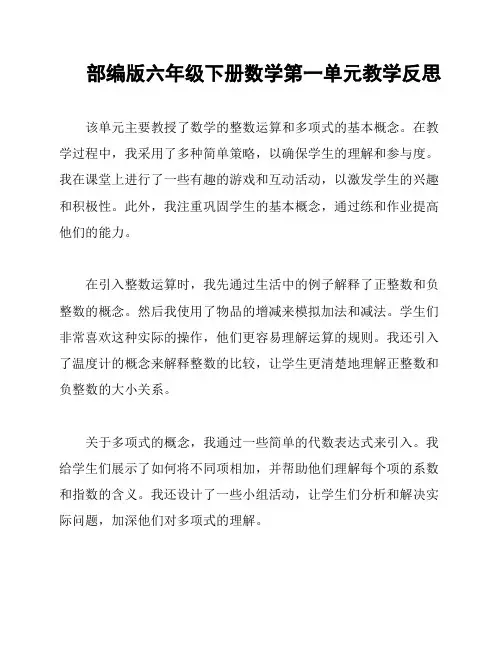 部编版六年级下册数学第一单元教学反思

该单元主要教授了数学的整数运算和多项式的基本概念。在教学过程中，我采用了多种简单策略，以确保学生的理解和参与度。我在课堂上进行了一些有趣的游戏和互动活动，以激发学生的兴趣和积极性。此外，我注重巩固学生的基本概念，通过练和作业提高他们的能力。

在引入整数运算时，我先通过生活中的例子解释了正整数和负整数的概念。然后我使用了物品的增减来模拟加法和减法。学生们非常喜欢这种实际的操作，他们更容易理解运算的规则。我还引入了温度计的概念来解释整数的比较，让学生更清楚地理解正整数和负整数的大小关系。

关于多项式的概念，我通过一些简单的代数表达式来引入。我给学生们展示了如何将不同项相加，并帮助他们理解每个项的系数和指数的含义。我还设计了一些小组活动，让学生们分析和解决实际问题，加深他们对多项式的理解。